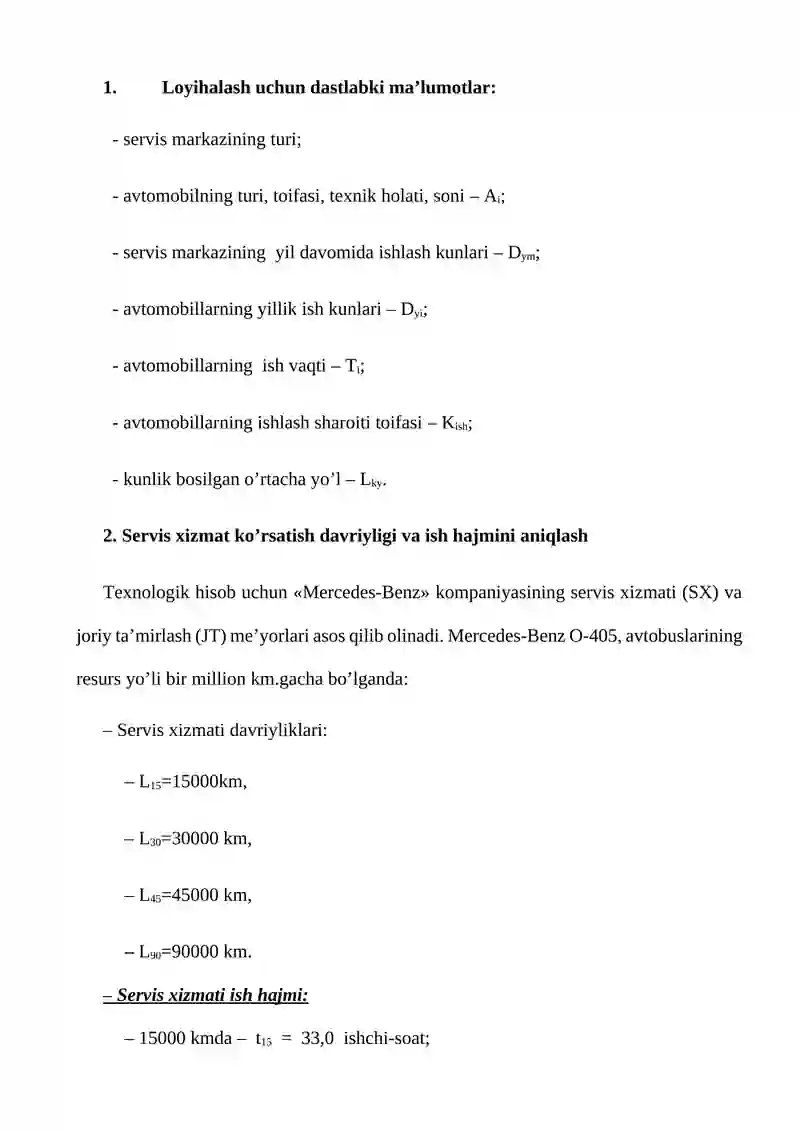 1. Loyihalash uchun dastlabki ma'lumotlar:

- servis markazining turi;

- avtomobilning turi, toifasi, texnik holati, soni – $A_i$;

- servis markazining yil davomida ishlash kunlari – $D_{ym}$;

- avtomobillarning yillik ish kunlari – $D_{yi}$;

- avtomobillarning ish vaqti – $T_i$;

- avtomobillarning ishlash sharoiti toifasi – $K_{ish}$;

- kunlik bosilgan o'rtacha yo'l – $L_{ky}$.

2. Servis xizmat ko'rsatish davriyligi va ish hajmini aniqlash

Texnologik hisob uchun «Mercedes-Benz» kompaniyasining servis xizmati (SX) va joriy ta'mirlash (JT) me'yorlari asos qilib olinadi. Mercedes-Benz O-405, avtobuslarining resurs yo'li bir million km.gacha bo'lganda:

– Servis xizmati davriyliklari:

– $L_{15}$=15000km,

– $L_{30}$=30000 km,

– $L_{45}$=45000 km,

– $L_{90}$=90000 km.

– Servis xizmati ish hajmi:

– 15000 kmda – $t_{15}$ = 33,0 ishchi-soat;